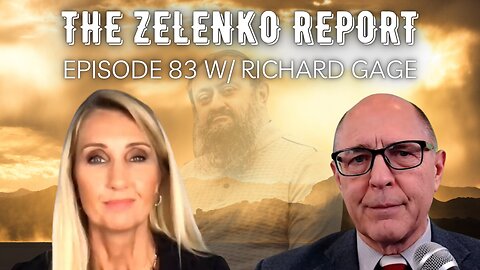 THE ZELENKO REPORT
EPISODE 83 W/ RICHARD GAGE